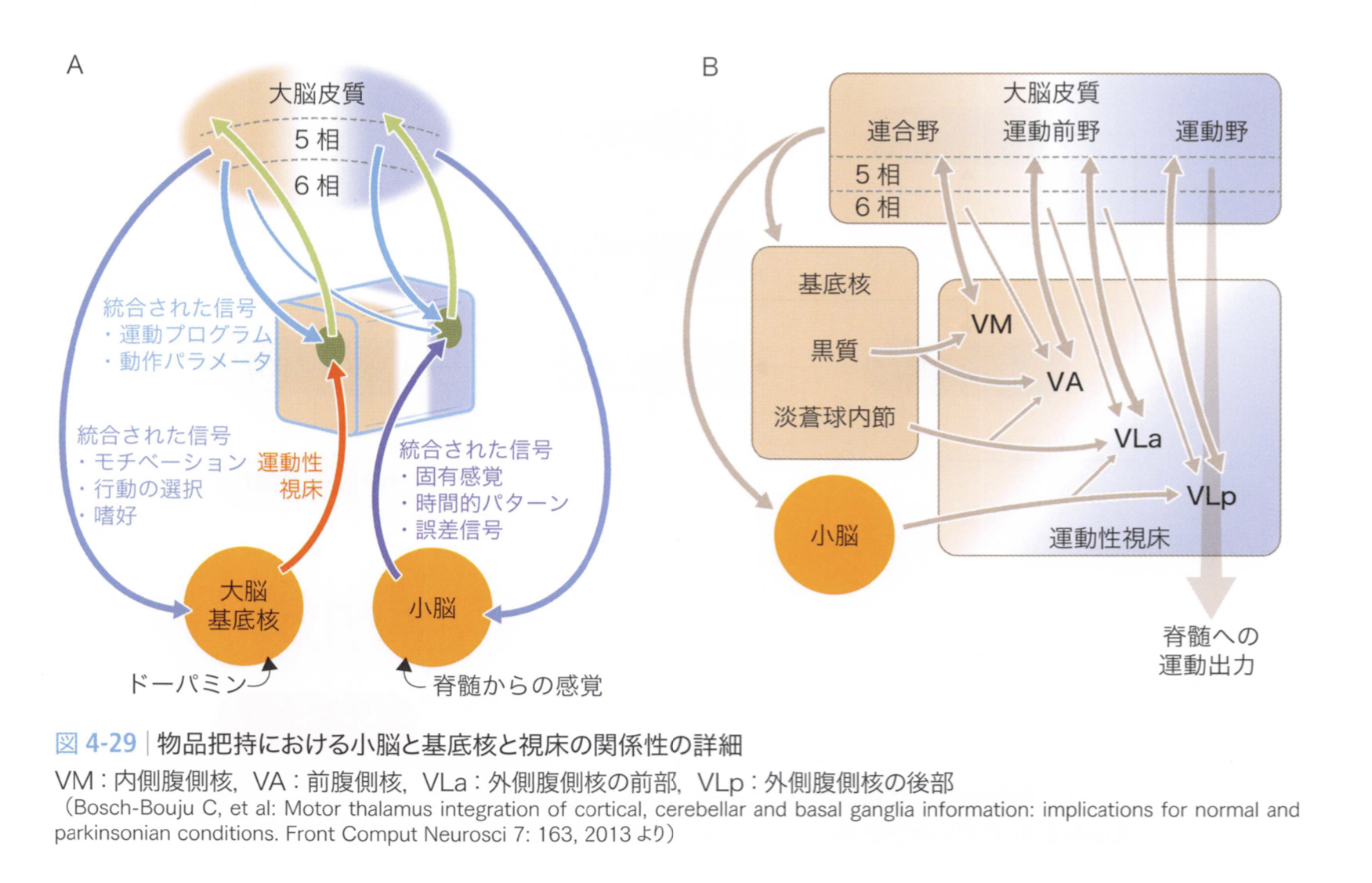 A

大脳皮質
5 相
6 相

統合された信号
・運動プログラム
・動作パラメータ

統合された信号
・モチベーション
・行動の選択
・嗜好

運動性視床

統合された信号
・固有感覚
・時間的パターン
・誤差信号

大脳基底核

小脳

ドーパミン

脊髄からの感覚

B

大脳皮質
連合野
運動前野
運動野
5 相
6 相

基底核
黒質
淡蒼球内節

VM
VA
VLa
VLp

運動性視床

小脳

脊髄への運動出力

図 4-29 | 物品把持における小脳と基底核と視床の関係性の詳細

VM：内側腹側核，VA：前腹側核，VLa：外側腹側核の前部，VLp：外側腹側核の後部

（Bosch-Bouju C, et al: Motor thalamus integration of cortical, cerebellar and basal ganglia information: implications for normal and parkinsonian conditions. Front Comput Neurosci 7: 163, 2013 より）